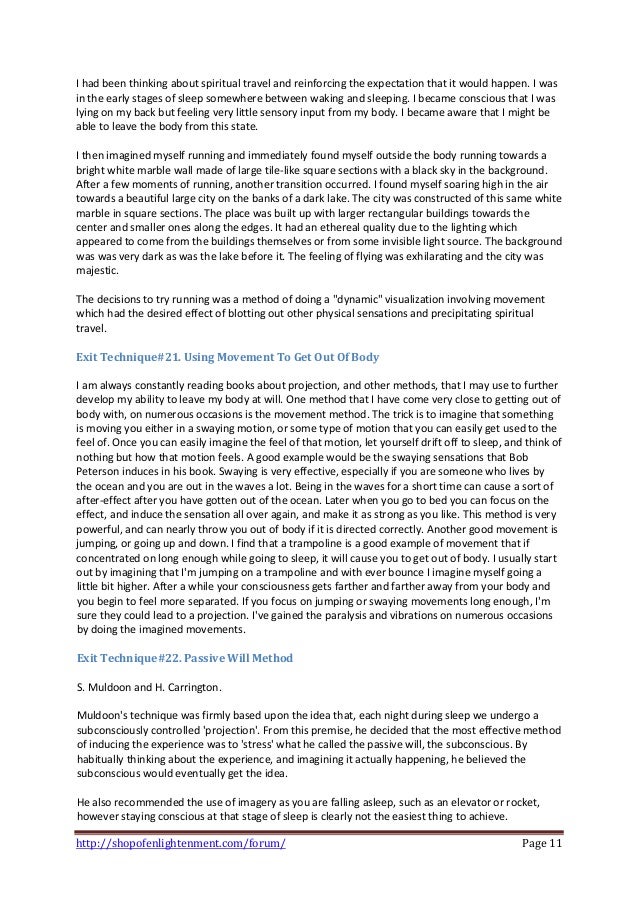 I had been thinking about spiritual travel and reinforcing the expectation that it would happen. I was in the early stages of sleep somewhere between waking and sleeping. I became conscious that I was lying on my back but feeling very little sensory input from my body. I became aware that I might be able to leave the body from this state.

I then imagined myself running and immediately found myself outside the body running towards a bright white marble wall made of large tile-like square sections with a black sky in the background. After a few moments of running, another transition occurred. I found myself soaring high in the air towards a beautiful large city on the banks of a dark lake. The city was constructed of this same white marble in square sections. The place was built up with larger rectangular buildings towards the center and smaller ones along the edges. It had an ethereal quality due to the lighting which appeared to come from the buildings themselves or from some invisible light source. The background was was very dark as was the lake before it. The feeling of flying was exhilarating and the city was majestic.

The decisions to try running was a method of doing a "dynamic" visualization involving movement which had the desired effect of blotting out other physical sensations and precipitating spiritual travel.

Exit Technique#21. Using Movement To Get Out Of Body

I am always constantly reading books about projection, and other methods, that I may use to further develop my ability to leave my body at will. One method that I have come very close to getting out of body with, on numerous occasions is the movement method. The trick is to imagine that something is moving you either in a swaying motion, or some type of motion that you can easily get used to the feel of. Once you can easily imagine the feel of that motion, let yourself drift off to sleep, and think of nothing but how that motion feels. A good example would be the swaying sensations that Bob Peterson induces in his book. Swaying is very effective, especially if you are someone who lives by the ocean and you are out in the waves a lot. Being in the waves for a short time can cause a sort of after-effect after you have gotten out of the ocean. Later when you go to bed you can focus on the effect, and induce the sensation all over again, and make it as strong as you like. This method is very powerful, and can nearly throw you out of body if it is directed correctly. Another good movement is jumping, or going up and down. I find that a trampoline is a good example of movement that if concentrated on long enough while going to sleep, it will cause you to get out of body. I usually start out by imagining that I'm jumping on a trampoline and with ever bounce I imagine myself going a little bit higher. After a while your consciousness gets farther and farther away from your body and you begin to feel more separated. If you focus on jumping or swaying movements long enough, I'm sure they could lead to a projection. I've gained the paralysis and vibrations on numerous occasions by doing the imagined movements.

Exit Technique#22. Passive Will Method

S. Muldoon and H. Carrington.

Muldoon's technique was firmly based upon the idea that, each night during sleep we undergo a subconsciously controlled 'projection'. From this premise, he decided that the most effective method of inducing the experience was to 'stress' what he called the passive will, the subconscious. By habitually thinking about the experience, and imagining it actually happening, he believed the subconscious would eventually get the idea.

He also recommended the use of imagery as you are falling asleep, such as an elevator or rocket, however staying conscious at that stage of sleep is clearly not the easiest thing to achieve.

http://shopofenlightenment.com/forum/ Page 11